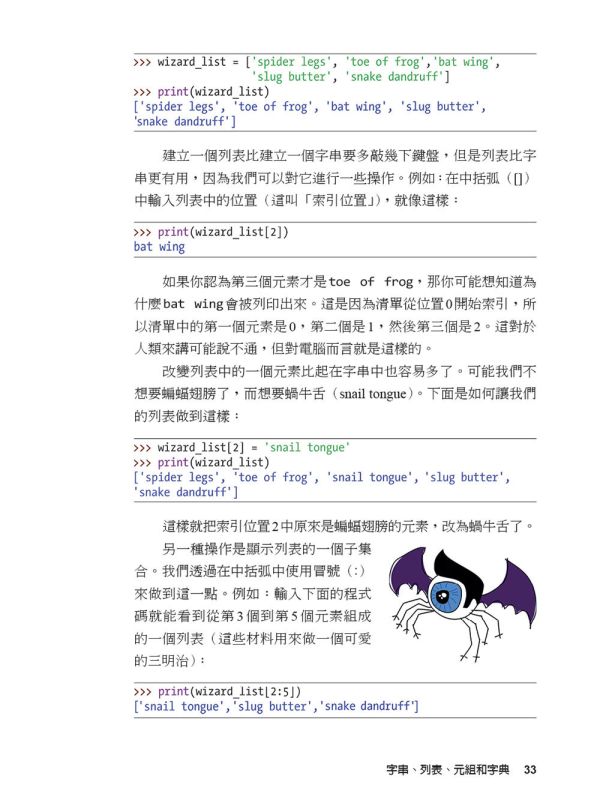 >>> wizard_list = ['spider legs', 'toe of frog','bat wing',
'slug butter', 'snake dandruff']
>>> print(wizard_list)
['spider legs', 'toe of frog', 'bat wing', 'slug butter',
'snake dandruff']

建立一個列表比建立一個字串要多敲幾下鍵盤，但是列表比字串更有用，因為我們可以對它進行一些操作。例如：在中括弧（[]）中輸入列表中的位置（這叫「索引位置」），就像這樣：

>>> print(wizard_list[2])
bat wing

如果你認為第三個元素才是toe of frog，那你可能想知道為什麼bat wing會被列印出來。這是因為清單從位置0開始索引，所以清單中的第一個元素是0，第二個是1，然後第三個是2。這對於人類來講可能說不通，但對電腦而言就是這樣的。

改變列表中的一個元素比起在字串中也容易多了。可能我們不想要蝙蝠翅膀了，而想要蝸牛舌（snail tongue）。下面是如何讓我們的列表做到這樣：

>>> wizard_list[2] = 'snail tongue'
>>> print(wizard_list)
['spider legs', 'toe of frog', 'snail tongue', 'slug butter',
'snake dandruff']

這樣就把索引位置2中原來是蝙蝠翅膀的元素，改為蝸牛舌了。

另一種操作是顯示列表的一個子集合。我們透過在中括弧中使用冒號（:）來做到這一點。例如：輸入下面的程式碼就能看到從第3個到第5個元素組成的一個列表（這些材料用來做一個可愛的三明治）：

>>> print(wizard_list[2:5])
['snail tongue','slug butter','snake dandruff']

字串、列表、元組和字典 33